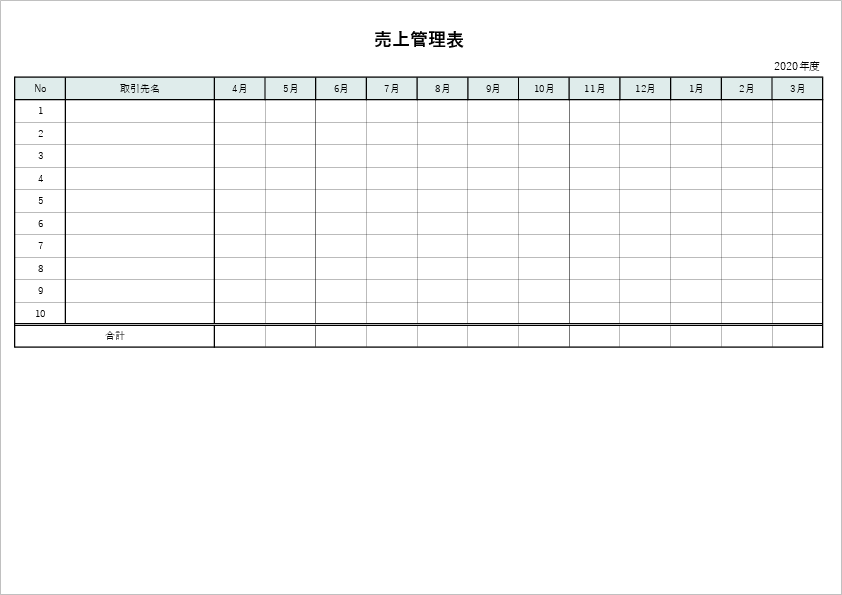 売上管理表

2020年度

| No | 取引先名 | 4月 | 5月 | 6月 | 7月 | 8月 | 9月 | 10月 | 11月 | 12月 | 1月 | 2月 | 3月 |
|---|---|---|---|---|---|---|---|---|---|---|---|---|---|
| 1 | | | | | | | | | | | | | |
| 2 | | | | | | | | | | | | | |
| 3 | | | | | | | | | | | | | |
| 4 | | | | | | | | | | | | | |
| 5 | | | | | | | | | | | | | |
| 6 | | | | | | | | | | | | | |
| 7 | | | | | | | | | | | | | |
| 8 | | | | | | | | | | | | | |
| 9 | | | | | | | | | | | | | |
| 10 | | | | | | | | | | | | | |
| 合計 | | | | | | | | | | | | | |